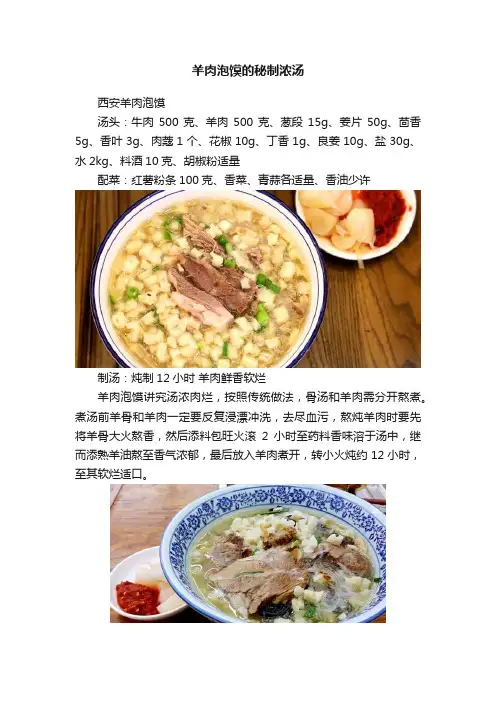 羊肉泡馍的秘制浓汤

西安羊肉泡馍

汤头：牛肉500克、羊肉500克、葱段15g、姜片50g、茴香5g、香叶3g、肉蔻1个、花椒10g、丁香1g、良姜10g、盐30g、水2kg、料酒10克、胡椒粉适量

配菜：红薯粉条100克、香菜、青蒜各适量、香油少许

制汤：炖制12小时 羊肉鲜香软烂

羊肉泡馍讲究汤浓肉烂，按照传统做法，骨汤和羊肉需分开熬煮。煮汤前羊骨和羊肉一定要反复浸漂冲洗，去尽血污，熬炖羊肉时要先将羊骨大火熬香，然后添料包旺火滚2小时至药料香味溶于汤中，继而添熟羊油熬至香气浓郁，最后放入羊肉煮开，转小火炖约12小时，至其软烂适口。